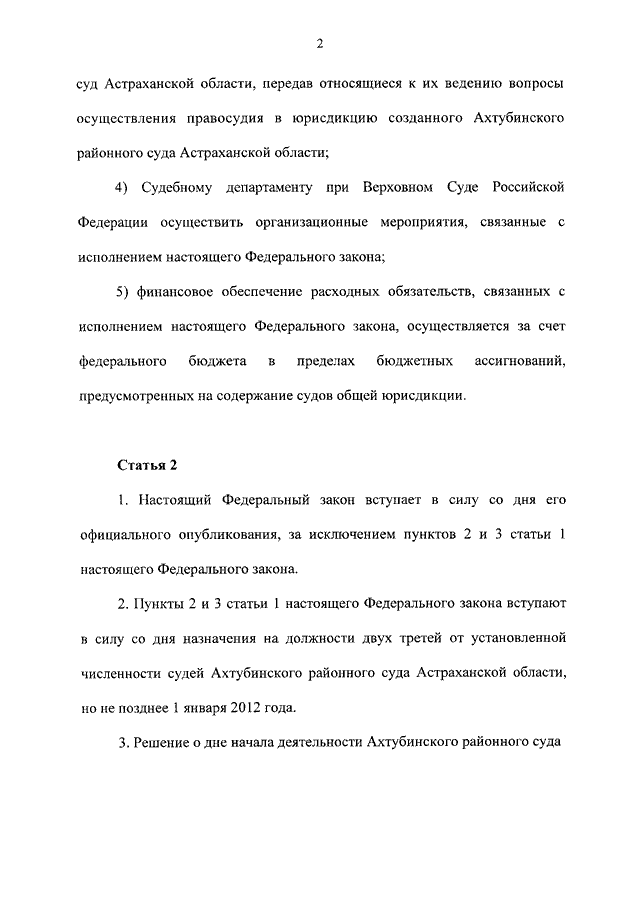 2

суд Астраханской области, передав относящиеся к их ведению вопросы осуществления правосудия в юрисдикцию созданного Ахтубинского районного суда Астраханской области;

4) Судебному департаменту при Верховном Суде Российской Федерации осуществить организационные мероприятия, связанные с исполнением настоящего Федерального закона;

5) финансовое обеспечение расходных обязательств, связанных с исполнением настоящего Федерального закона, осуществляется за счет федерального бюджета в пределах бюджетных ассигнований, предусмотренных на содержание судов общей юрисдикции.

Статья 2

1. Настоящий Федеральный закон вступает в силу со дня его официального опубликования, за исключением пунктов 2 и 3 статьи 1 настоящего Федерального закона.

2. Пункты 2 и 3 статьи 1 настоящего Федерального закона вступают в силу со дня назначения на должности двух третей от установленной численности судей Ахтубинского районного суда Астраханской области, но не позднее 1 января 2012 года.

3. Решение о дне начала деятельности Ахтубинского районного суда